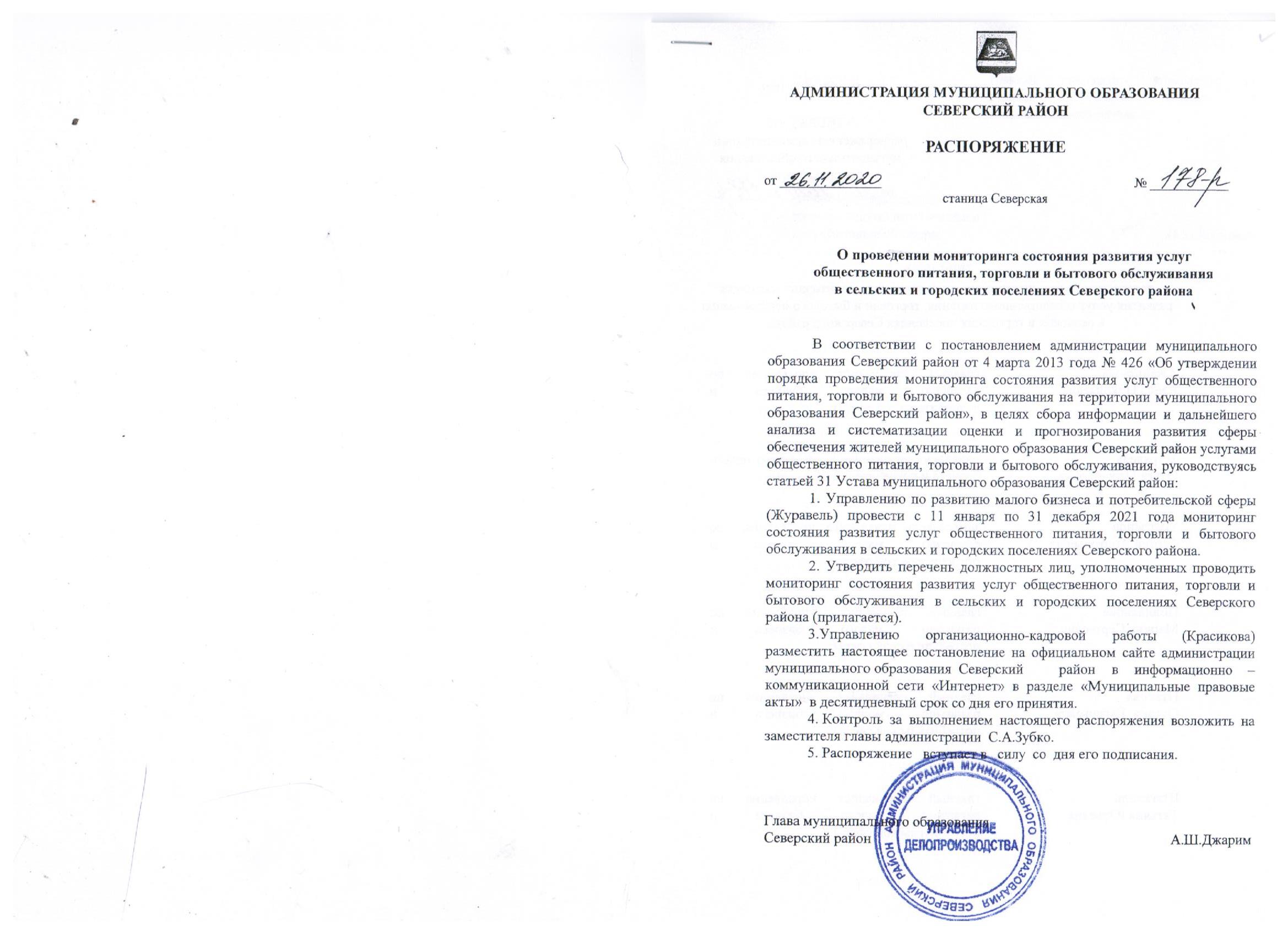 АДМИНИСТРАЦИЯ МУНИЦИПАЛЬНОГО ОБРАЗОВАНИЯ
СЕВЕРСКИЙ РАЙОН

РАСПОРЯЖЕНИЕ

от 26.11.2020 № 178-р

станица Северская

О проведении мониторинга состояния развития услуг общественного питания, торговли и бытового обслуживания в сельских и городских поселениях Северского района

В соответствии с постановлением администрации муниципального образования Северский район от 4 марта 2013 года № 426 «Об утверждении порядка проведения мониторинга состояния развития услуг общественного питания, торговли и бытового обслуживания на территории муниципального образования Северский район», в целях сбора информации и дальнейшего анализа и систематизации оценки и прогнозирования развития сферы обеспечения жителей муниципального образования Северский район услугами общественного питания, торговли и бытового обслуживания, руководствуясь статьей 31 Устава муниципального образования Северский район:

1. Управлению по развитию малого бизнеса и потребительской сферы (Журавель) провести с 11 января по 31 декабря 2021 года мониторинг состояния развития услуг общественного питания, торговли и бытового обслуживания в сельских и городских поселениях Северского района.

2. Утвердить перечень должностных лиц, уполномоченных проводить мониторинг состояния развития услуг общественного питания, торговли и бытового обслуживания в сельских и городских поселениях Северского района (прилагается).

3.Управлению организационно-кадровой работы (Красикова) разместить настоящее постановление на официальном сайте администрации муниципального образования Северский район в информационно – коммуникационной сети «Интернет» в разделе «Муниципальные правовые акты» в десятидневный срок со дня его принятия.

4. Контроль за выполнением настоящего распоряжения возложить на заместителя главы администрации С.А.Зубко.

5. Распоряжение вступает в силу со дня его подписания.

Глава муниципального образования
Северский район А.Ш.Джарим

АДМИНИСТРАЦИЯ МУНИЦИПАЛЬНОГО ОБРАЗОВАНИЯ СЕВЕРСКИЙ РАЙОН
УПРАВЛЕНИЕ ДЕЛОПРОИЗВОДСТВА